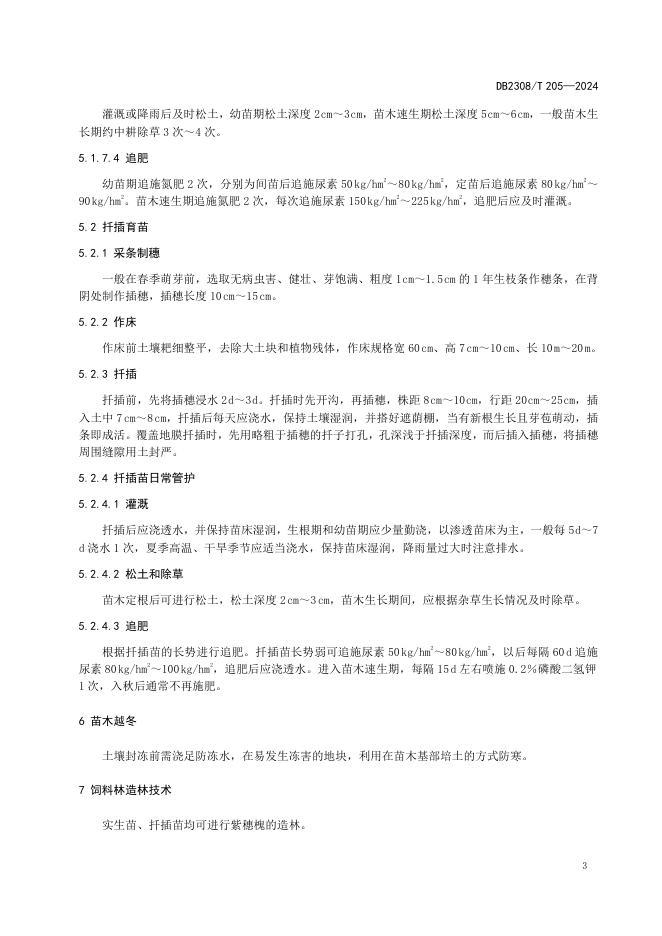 DB2308/T 205—2024

灌溉或降雨后及时松土，幼苗期松土深度 2cm～3cm，苗木速生期松土深度 5cm～6cm，一般苗木生长期约中耕除草 3 次～4 次。

5.1.7.4 追肥

幼苗期追施氮肥 2 次，分别为间苗后追施尿素 50kg/hm$^2$～80kg/hm$^2$，定苗后追施尿素 80kg/hm$^2$～90kg/hm$^2$。苗木速生期追施氮肥 2 次，每次追施尿素 150kg/hm$^2$～225kg/hm$^2$，追肥后应及时灌溉。

5.2 扦插育苗

5.2.1 采条制穗

一般在春季萌芽前，选取无病虫害、健壮、芽饱满、粗度 1cm～1.5cm 的 1 年生枝条作穗条，在背阴处制作插穗，插穗长度 10cm～15cm。

5.2.2 作床

作床前土壤耙细整平，去除大土块和植物残体，作床规格宽 60cm、高 7cm～10cm、长 10m～20m。

5.2.3 扦插

扦插前，先将插穗浸水 2d～3d。扦插时先开沟，再插穗，株距 8cm～10cm，行距 20cm～25cm，插入土中 7cm～8cm，扦插后每天应浇水，保持土壤湿润，并搭好遮荫棚，当有新根生长且芽苞萌动，插条即成活。覆盖地膜扦插时，先用略粗于插穗的扦子打孔，孔深浅于扦插深度，而后插入插穗，将插穗周围缝隙用土封严。

5.2.4 扦插苗日常管护

5.2.4.1 灌溉

扦插后应浇透水，并保持苗床湿润，生根期和幼苗期应少量勤浇，以渗透苗床为主，一般每 5d～7d 浇水 1 次，夏季高温、干旱季节应适当浇水，保持苗床湿润，降雨量过大时注意排水。

5.2.4.2 松土和除草

苗木定根后可进行松土，松土深度 2cm～3cm，苗木生长期间，应根据杂草生长情况及时除草。

5.2.4.3 追肥

根据扦插苗的长势进行追肥。扦插苗长势弱可追施尿素 50kg/hm$^2$～80kg/hm$^2$，以后每隔 60d 追施尿素 80kg/hm$^2$～100kg/hm$^2$，追肥后应浇透水。进入苗木速生期，每隔 15d 左右喷施 0.2%磷酸二氢钾 1 次，入秋后通常不再施肥。

6 苗木越冬

土壤封冻前需浇足防冻水，在易发生冻害的地块，利用在苗木基部培土的方式防寒。

7 饲料林造林技术

实生苗、扦插苗均可进行紫穗槐的造林。

3